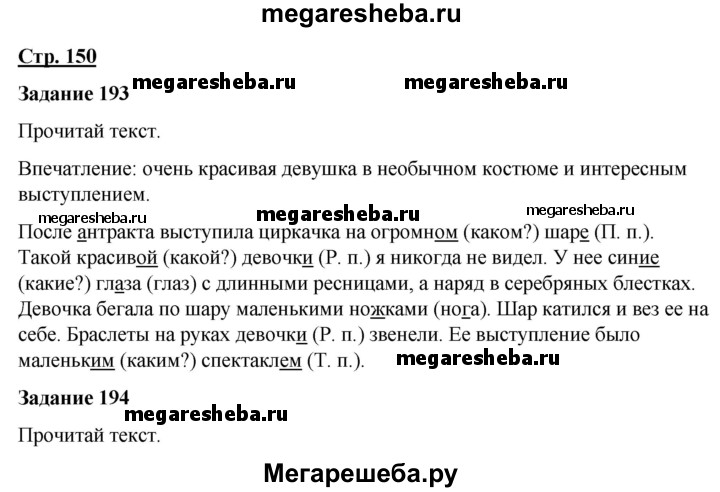 megaresheba.ru

Стр. 150

Задание 193 megaresheba.ru megaresheba.ru

Прочитай текст.

Впечатление: очень красивая девушка в необычном костюме и интересным выступлением.

megaresheba.ru megaresheba.ru megaresheba.ru

После антракта выступила циркачка на огромном (каком?) шаре (П. п.). Такой красивой (какой?) девочки (Р. п.) я никогда не видел. У нее синие (какие?) глаза (глаз) с длинными ресницами, а наряд в серебряных блестках. Девочка бегала по шару маленькими ножками (нога). Шар катился и вез ее на себе. Браслеты на руках девочки (Р. п.) звенели. Ее выступление было маленьким (каким?) спектаклем (Т. п.). megaresheba.ru

Задание 194

megaresheba.ru

Прочитай текст.

Мегарешеба.ру